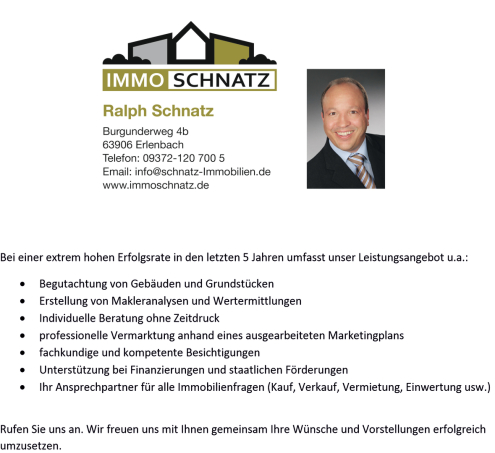 IMMO SCHNATZ

Ralph Schnatz

Burgunderweg 4b
63906 Erlenbach
Telefon: 09372-120 700 5
Email: info@schnatz-Immobilien.de
www.immoschnatz.de

Bei einer extrem hohen Erfolgsrate in den letzten 5 Jahren umfasst unser Leistungsangebot u.a.:

• Begutachtung von Gebäuden und Grundstücken
• Erstellung von Makleranalysen und Wertermittlungen
• Individuelle Beratung ohne Zeitdruck
• professionelle Vermarktung anhand eines ausgearbeiteten Marketingplans
• fachkundige und kompetente Besichtigungen
• Unterstützung bei Finanzierungen und staatlichen Förderungen
• Ihr Ansprechpartner für alle Immobilienfragen (Kauf, Verkauf, Vermietung, Einwertung usw.)

Rufen Sie uns an. Wir freuen uns mit Ihnen gemeinsam Ihre Wünsche und Vorstellungen erfolgreich umzusetzen.